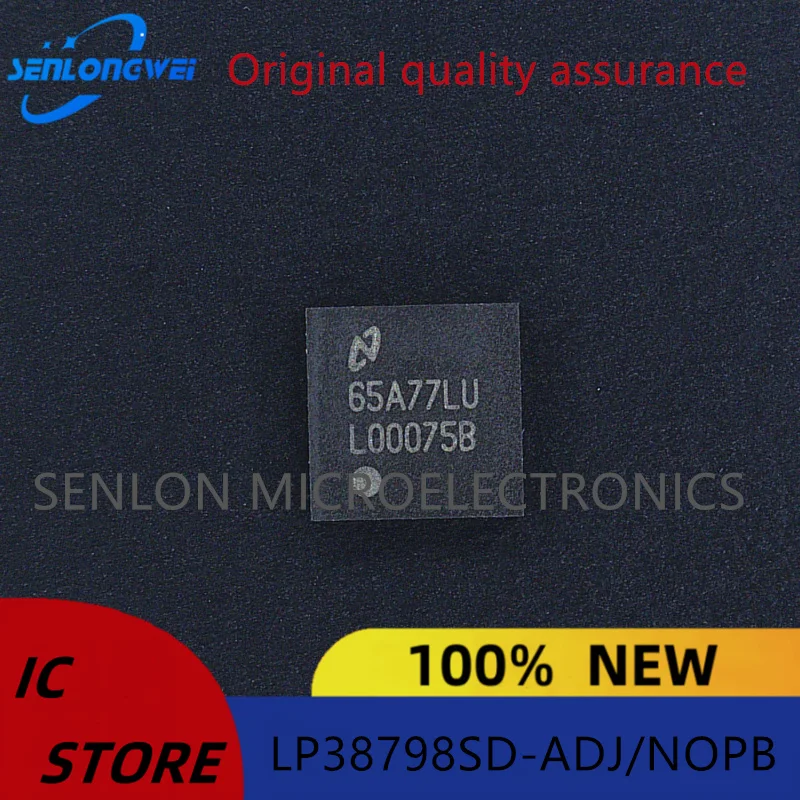 SENLONGWEI Original quality assurance

65A77LU
L00075B

SENLON MICROELECTRONICS

IC STORE

100% NEW

LP38798SD-ADJ/NOPB